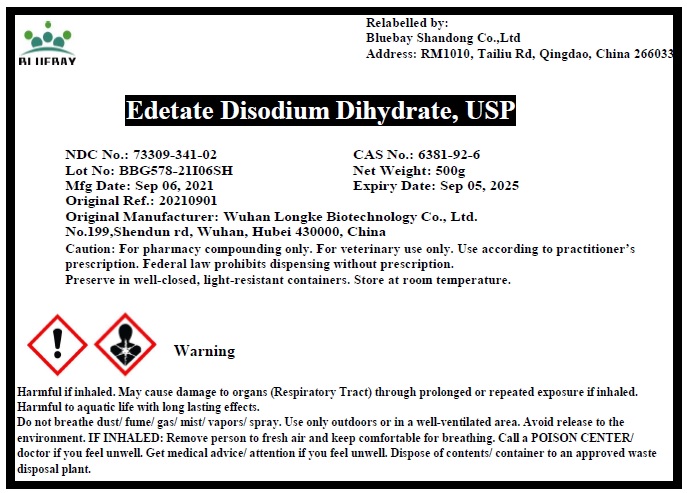 BLUEBAY

Relabelled by:
Bluebay Shandong Co.,Ltd
Address: RM1010, Tailiu Rd, Qingdao, China 266033

Edetate Disodium Dihydrate, USP

NDC No.: 73309-341-02
Lot No: BBG578-21I06SH
Mfg Date: Sep 06, 2021
Original Ref.: 20210901

CAS No.: 6381-92-6
Net Weight: 500g
Expiry Date: Sep 05, 2025

Original Manufacturer: Wuhan Longke Biotechnology Co., Ltd.
No.199,Shendun rd, Wuhan, Hubei 430000, China
Caution: For pharmacy compounding only. For veterinary use only. Use according to practitioner's prescription. Federal law prohibits dispensing without prescription.
Preserve in well-closed, light-resistant containers. Store at room temperature.

Warning

Harmful if inhaled. May cause damage to organs (Respiratory Tract) through prolonged or repeated exposure if inhaled.
Harmful to aquatic life with long lasting effects.
Do not breathe dust/ fume/ gas/ mist/ vapors/ spray. Use only outdoors or in a well-ventilated area. Avoid release to the environment. IF INHALED: Remove person to fresh air and keep comfortable for breathing. Call a POISON CENTER/ doctor if you feel unwell. Get medical advice/ attention if you feel unwell. Dispose of contents/ container to an approved waste disposal plant.